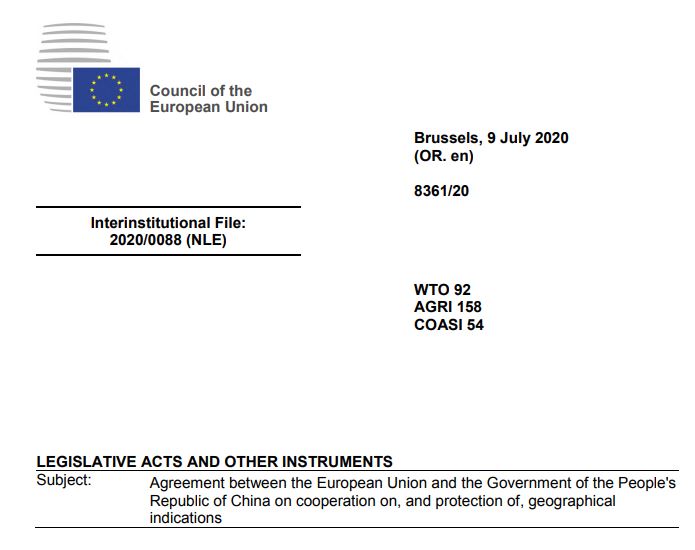 Council of the
European Union

Brussels, 9 July 2020
(OR. en)

8361/20

Interinstitutional File:
2020/0088 (NLE)

WTO 92
AGRI 158
COASI 54

LEGISLATIVE ACTS AND OTHER INSTRUMENTS

Subject: Agreement between the European Union and the Government of the People's Republic of China on cooperation on, and protection of, geographical indications